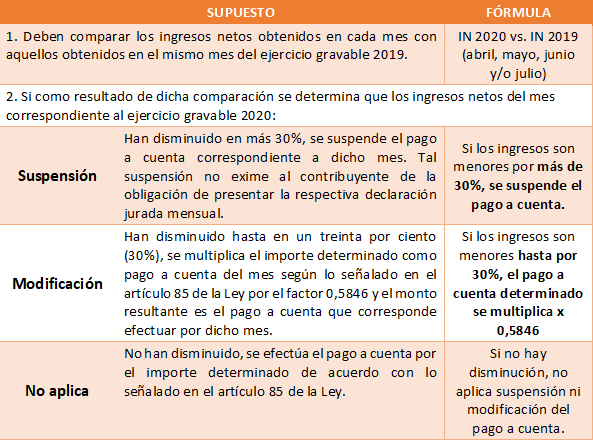 | SUPUESTO | | FÓRMULA |
|---|---|---|
| 1. Deben comparar los ingresos netos obtenidos en cada mes con aquellos obtenidos en el mismo mes del ejercicio gravable 2019. | | IN 2020 vs. IN 2019 (abril, mayo, junio y/o julio) |
| 2. Si como resultado de dicha comparación se determina que los ingresos netos del mes correspondiente al ejercicio gravable 2020: | | |
| **Suspensión** | Han disminuido en más 30%, se suspende el pago a cuenta correspondiente a dicho mes. Tal suspensión no exime al contribuyente de la obligación de presentar la respectiva declaración jurada mensual. | Si los ingresos son menores por **más de 30%, se suspende el pago a cuenta.** |
| **Modificación** | Han disminuido hasta en un treinta por ciento (30%), se multiplica el importe determinado como pago a cuenta del mes según lo señalado en el artículo 85 de la Ley por el factor 0,5846 y el monto resultante es el pago a cuenta que corresponde efectuar por dicho mes. | Si los ingresos son menores **hasta por 30%, el pago a cuenta determinado se multiplica x 0,5846** |
| **No aplica** | No han disminuido, se efectúa el pago a cuenta por el importe determinado de acuerdo con lo señalado en el artículo 85 de la Ley. | Si no hay disminución, no aplica suspensión ni modificación del pago a cuenta. |